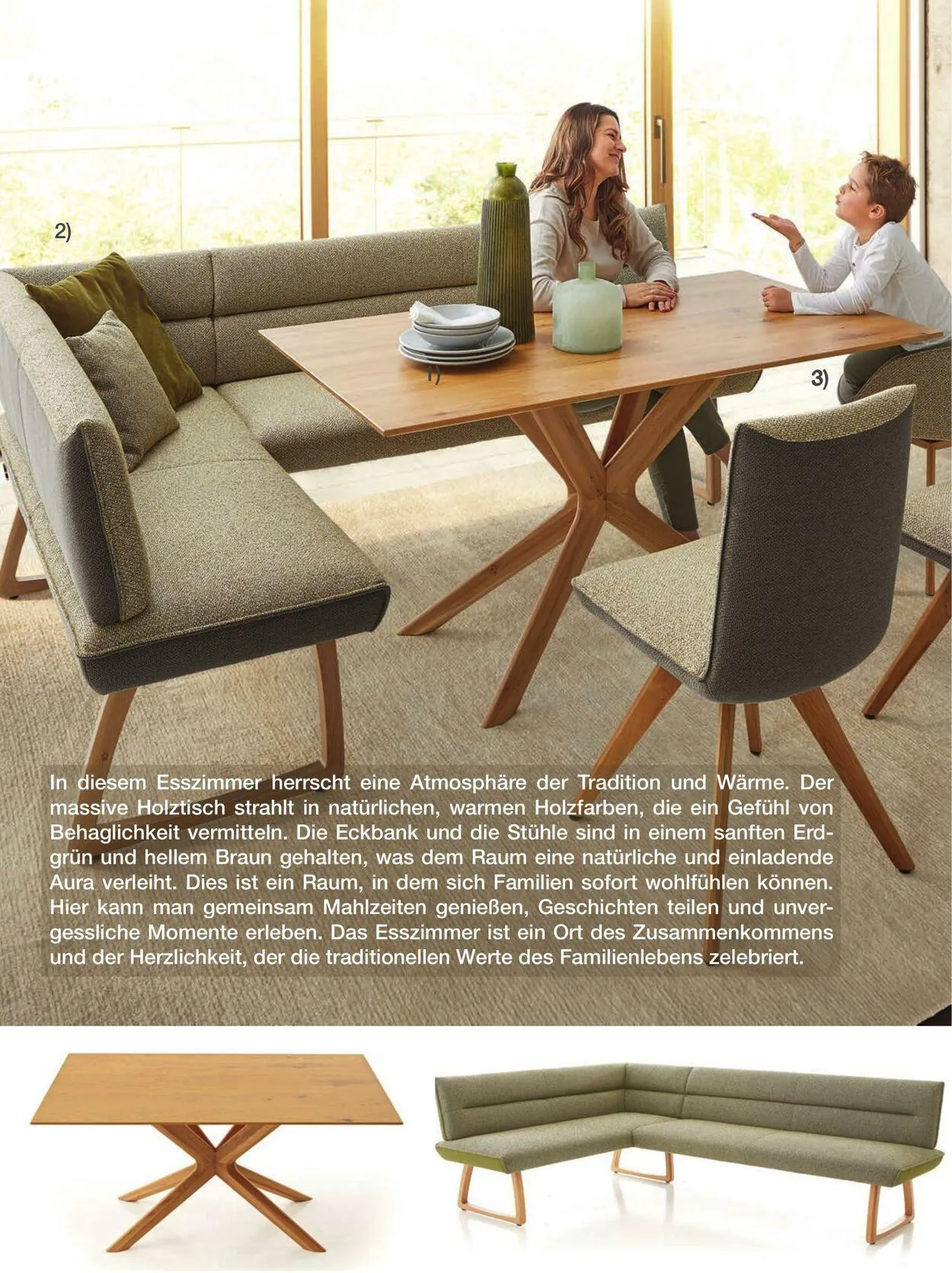 2)

1)

3)

In diesem Esszimmer herrscht eine Atmosphäre der Tradition und Wärme. Der massive Holztisch strahlt in natürlichen, warmen Holzfarben, die ein Gefühl von Behaglichkeit vermitteln. Die Eckbank und die Stühle sind in einem sanften Erdgrün und hellem Braun gehalten, was dem Raum eine natürliche und einladende Aura verleiht. Dies ist ein Raum, in dem sich Familien sofort wohlfühlen können. Hier kann man gemeinsam Mahlzeiten genießen, Geschichten teilen und unvergessliche Momente erleben. Das Esszimmer ist ein Ort des Zusammenkommens und der Herzlichkeit, der die traditionellen Werte des Familienlebens zelebriert.